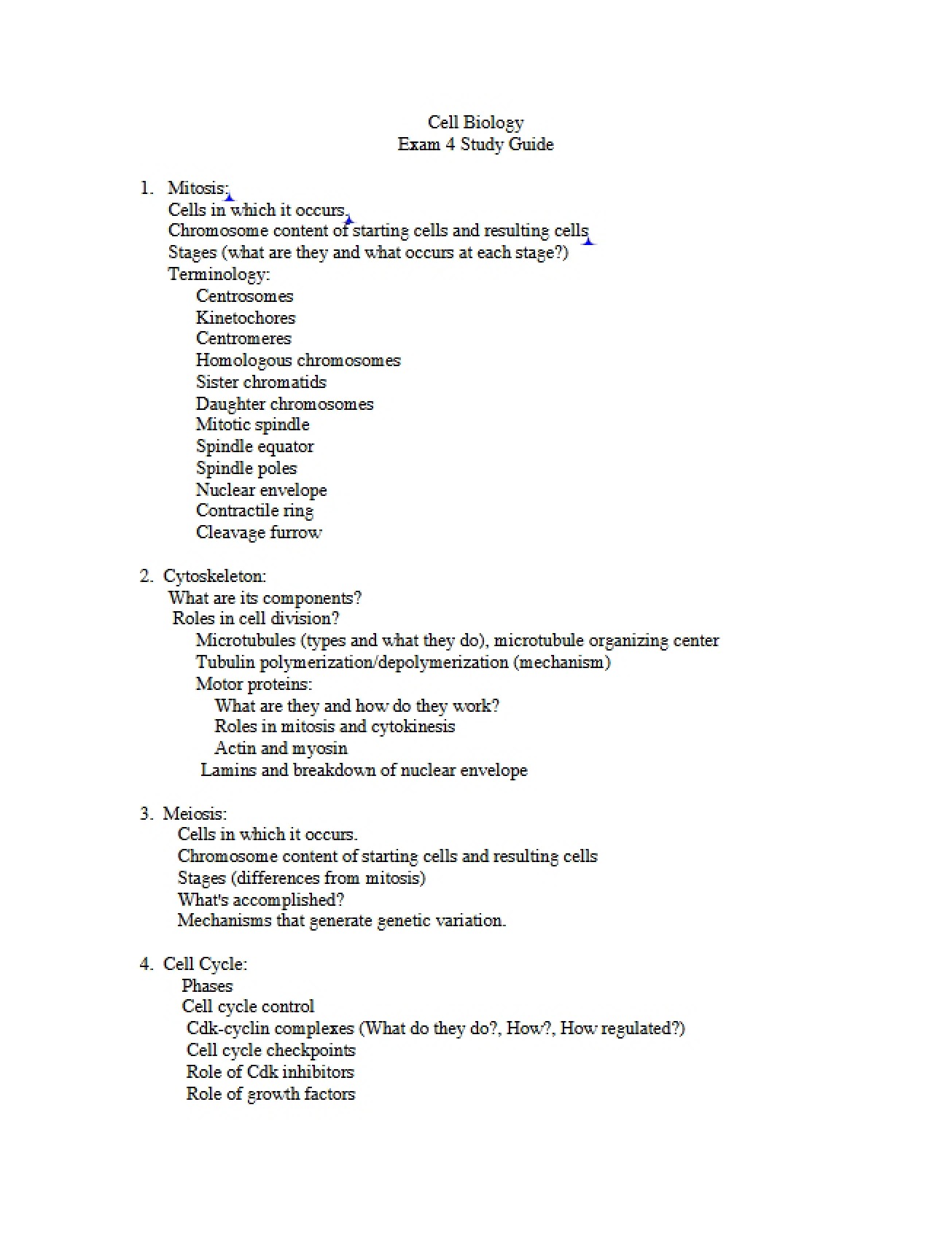 Cell Biology
Exam 4 Study Guide

1. Mitosis:
Cells in which it occurs.
Chromosome content of starting cells and resulting cells
Stages (what are they and what occurs at each stage?)
Terminology:
Centrosomes
Kinetochores
Centromeres
Homologous chromosomes
Sister chromatids
Daughter chromosomes
Mitotic spindle
Spindle equator
Spindle poles
Nuclear envelope
Contractile ring
Cleavage furrow

2. Cytoskeleton:
What are its components?
Roles in cell division?
Microtubules (types and what they do), microtubule organizing center
Tubulin polymerization/depolymerization (mechanism)
Motor proteins:
What are they and how do they work?
Roles in mitosis and cytokinesis
Actin and myosin
Lamins and breakdown of nuclear envelope

3. Meiosis:
Cells in which it occurs.
Chromosome content of starting cells and resulting cells
Stages (differences from mitosis)
What's accomplished?
Mechanisms that generate genetic variation.

4. Cell Cycle:
Phases
Cell cycle control
Cdk-cyclin complexes (What do they do?, How?, How regulated?)
Cell cycle checkpoints
Role of Cdk inhibitors
Role of growth factors